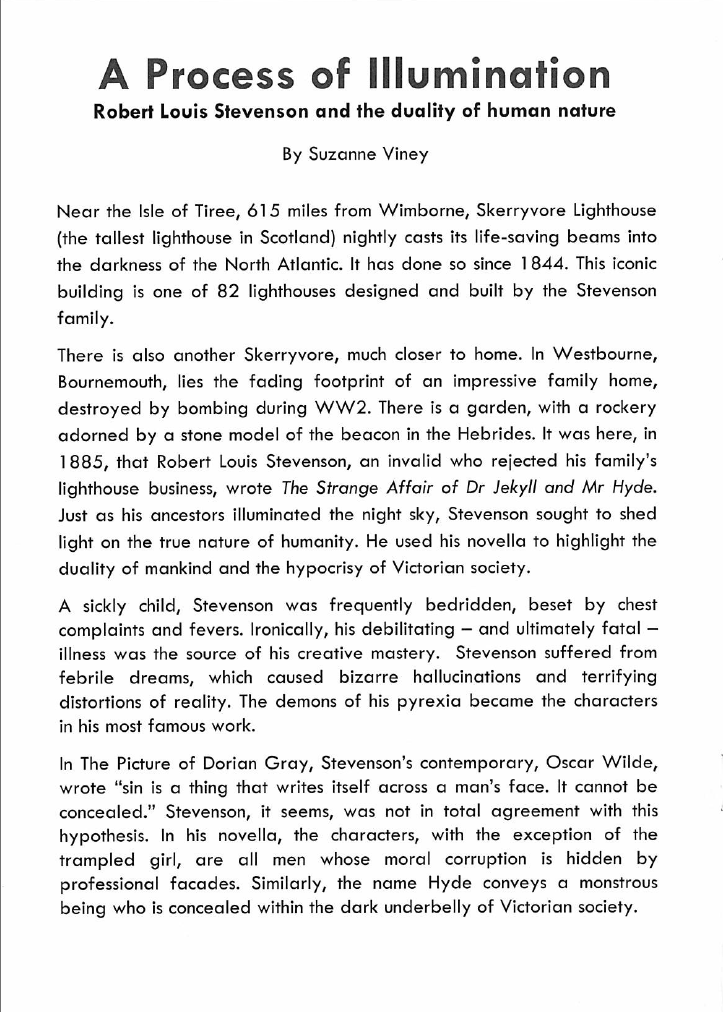 A Process of Illumination

Robert Louis Stevenson and the duality of human nature

By Suzanne Viney

Near the Isle of Tiree, 615 miles from Wimborne, Skerryvore Lighthouse (the tallest lighthouse in Scotland) nightly casts its life-saving beams into the darkness of the North Atlantic. It has done so since 1844. This iconic building is one of 82 lighthouses designed and built by the Stevenson family.

There is also another Skerryvore, much closer to home. In Westbourne, Bournemouth, lies the fading footprint of an impressive family home, destroyed by bombing during WW2. There is a garden, with a rockery adorned by a stone model of the beacon in the Hebrides. It was here, in 1885, that Robert Louis Stevenson, an invalid who rejected his family's lighthouse business, wrote The Strange Affair of Dr Jekyll and Mr Hyde. Just as his ancestors illuminated the night sky, Stevenson sought to shed light on the true nature of humanity. He used his novella to highlight the duality of mankind and the hypocrisy of Victorian society.

A sickly child, Stevenson was frequently bedridden, beset by chest complaints and fevers. Ironically, his debilitating – and ultimately fatal – illness was the source of his creative mastery. Stevenson suffered from febrile dreams, which caused bizarre hallucinations and terrifying distortions of reality. The demons of his pyrexia became the characters in his most famous work.

In The Picture of Dorian Gray, Stevenson's contemporary, Oscar Wilde, wrote "sin is a thing that writes itself across a man's face. It cannot be concealed." Stevenson, it seems, was not in total agreement with this hypothesis. In his novella, the characters, with the exception of the trampled girl, are all men whose moral corruption is hidden by professional facades. Similarly, the name Hyde conveys a monstrous being who is concealed within the dark underbelly of Victorian society.